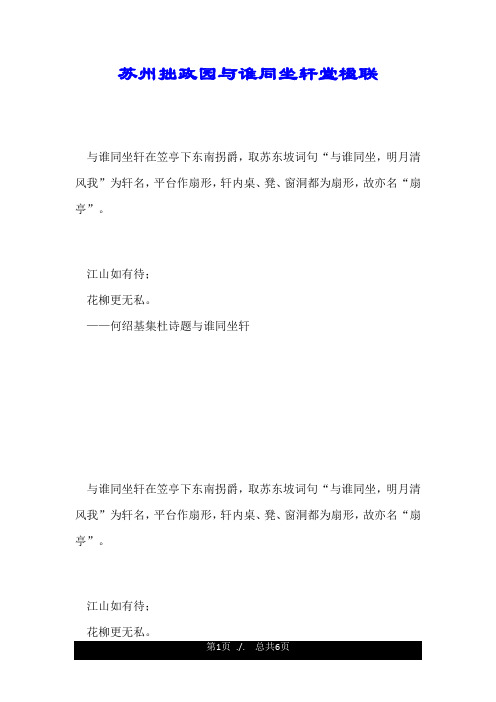 苏州拙政园与谁同坐轩堂楹联

与谁同坐轩在笠亭下东南拐爵，取苏东坡词句“与谁同坐，明月清风我”为轩名，平台作扇形，轩内桌、凳、窗洞都为扇形，故亦名“扇亭”。

江山如有待；

花柳更无私。

——何绍基集杜诗题与谁同坐轩

与谁同坐轩在笠亭下东南拐爵，取苏东坡词句“与谁同坐，明月清风我”为轩名，平台作扇形，轩内桌、凳、窗洞都为扇形，故亦名“扇亭”。

江山如有待；

花柳更无私。

第1页 ./. 总共6页